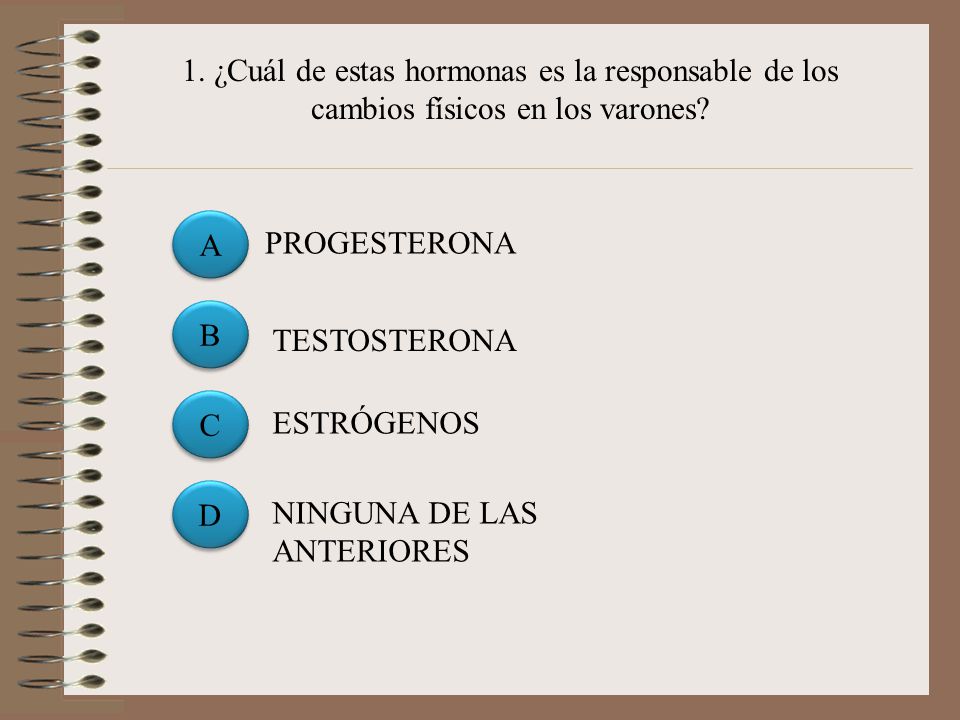 1. ¿Cuál de estas hormonas es la responsable de los cambios físicos en los varones?

A PROGESTERONA

B TESTOSTERONA

C ESTRÓGENOS

D NINGUNA DE LAS ANTERIORES